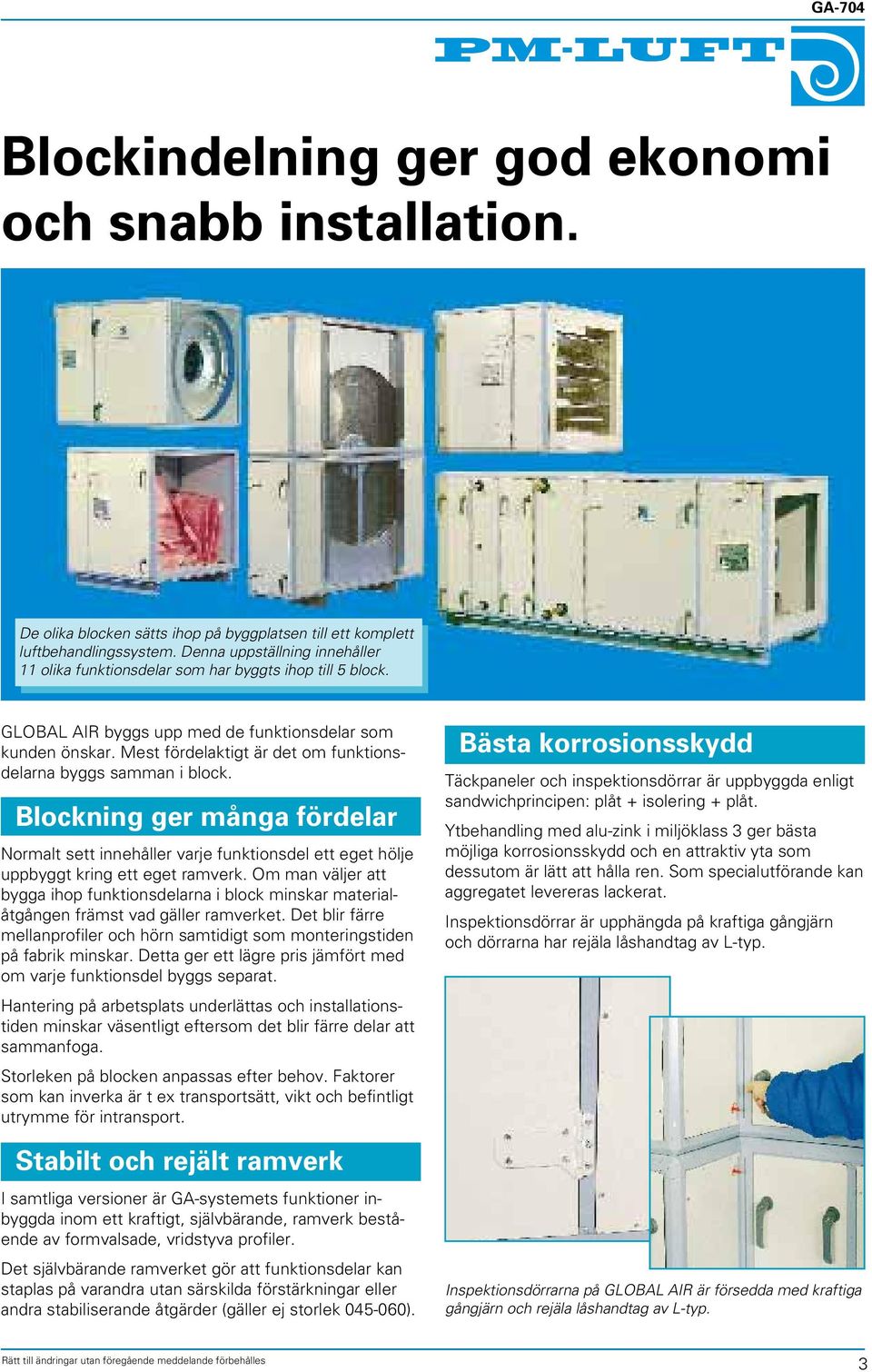 GA-704

PM-LUFT

Blockindelning ger god ekonomi och snabb installation.

De olika blocken sätts ihop på byggplatsen till ett komplett luftbehandlingssystem. Denna uppställning innehåller 11 olika funktionsdelar som har byggts ihop till 5 block.

GLOBAL AIR byggs upp med de funktionsdelar som kunden önskar. Mest fördelaktigt är det om funktionsdelarna byggs samman i block.

Blockning ger många fördelar

Normalt sett innehåller varje funktionsdel ett eget hölje uppbyggt kring ett eget ramverk. Om man väljer att bygga ihop funktionsdelarna i block minskar materialåtgången främst vad gäller ramverket. Det blir färre mellanprofiler och hörn samtidigt som monteringstiden på fabrik minskar. Detta ger ett lägre pris jämfört med om varje funktionsdel byggs separat.

Hantering på arbetsplats underlättas och installationstiden minskar väsentligt eftersom det blir färre delar att sammanfoga.

Storleken på blocken anpassas efter behov. Faktorer som kan inverka är t ex transportsätt, vikt och befintligt utrymme för intransport.

Stabilt och rejält ramverk

I samtliga versioner är GA-systemets funktioner inbyggda inom ett kraftigt, självbärande, ramverk bestående av formvalsade, vridstyva profiler.

Det självbärande ramverket gör att funktionsdelar kan staplas på varandra utan särskilda förstärkningar eller andra stabiliserande åtgärder (gäller ej storlek 045-060).

Bästa korrosionsskydd

Täckpaneler och inspektionsdörrar är uppbyggda enligt sandwichprincipen: plåt + isolering + plåt.

Ytbehandling med alu-zink i miljöklass 3 ger bästa möjliga korrosionsskydd och en attraktiv yta som dessutom är lätt att hålla ren. Som specialutförande kan aggregatet levereras lackerat.

Inspektionsdörrar är upphängda på kraftiga gångjärn och dörrarna har rejäla låshandtag av L-typ.

Inspektionsdörrarna på GLOBAL AIR är försedda med kraftiga gångjärn och rejäla låshandtag av L-typ.

Rätt till ändringar utan föregående meddelande förbehålles

3